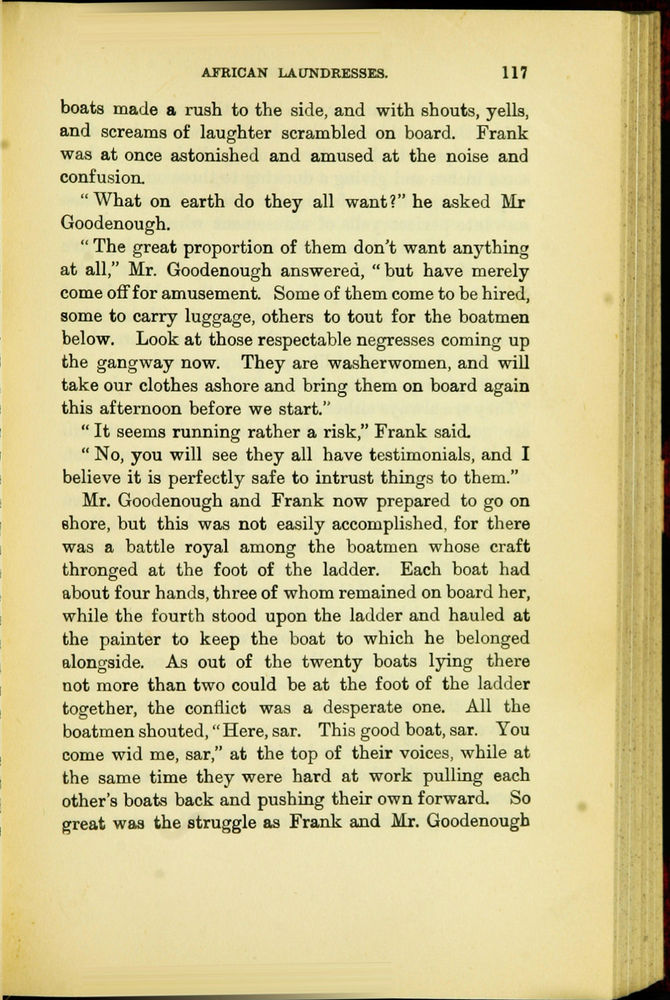 AFRICAN LAUNDRESSES. 117

boats made a rush to the side, and with shouts, yells, and screams of laughter scrambled on board. Frank was at once astonished and amused at the noise and confusion.

"What on earth do they all want?" he asked Mr Goodenough.

"The great proportion of them don't want anything at all," Mr. Goodenough answered, "but have merely come off for amusement. Some of them come to be hired, some to carry luggage, others to tout for the boatmen below. Look at those respectable negresses coming up the gangway now. They are washerwomen, and will take our clothes ashore and bring them on board again this afternoon before we start."

"It seems running rather a risk," Frank said.

"No, you will see they all have testimonials, and I believe it is perfectly safe to intrust things to them."

Mr. Goodenough and Frank now prepared to go on shore, but this was not easily accomplished, for there was a battle royal among the boatmen whose craft thronged at the foot of the ladder. Each boat had about four hands, three of whom remained on board her, while the fourth stood upon the ladder and hauled at the painter to keep the boat to which he belonged alongside. As out of the twenty boats lying there not more than two could be at the foot of the ladder together, the conflict was a desperate one. All the boatmen shouted, "Here, sar. This good boat, sar. You come wid me, sar," at the top of their voices, while at the same time they were hard at work pulling each other's boats back and pushing their own forward. So great was the struggle as Frank and Mr. Goodenough